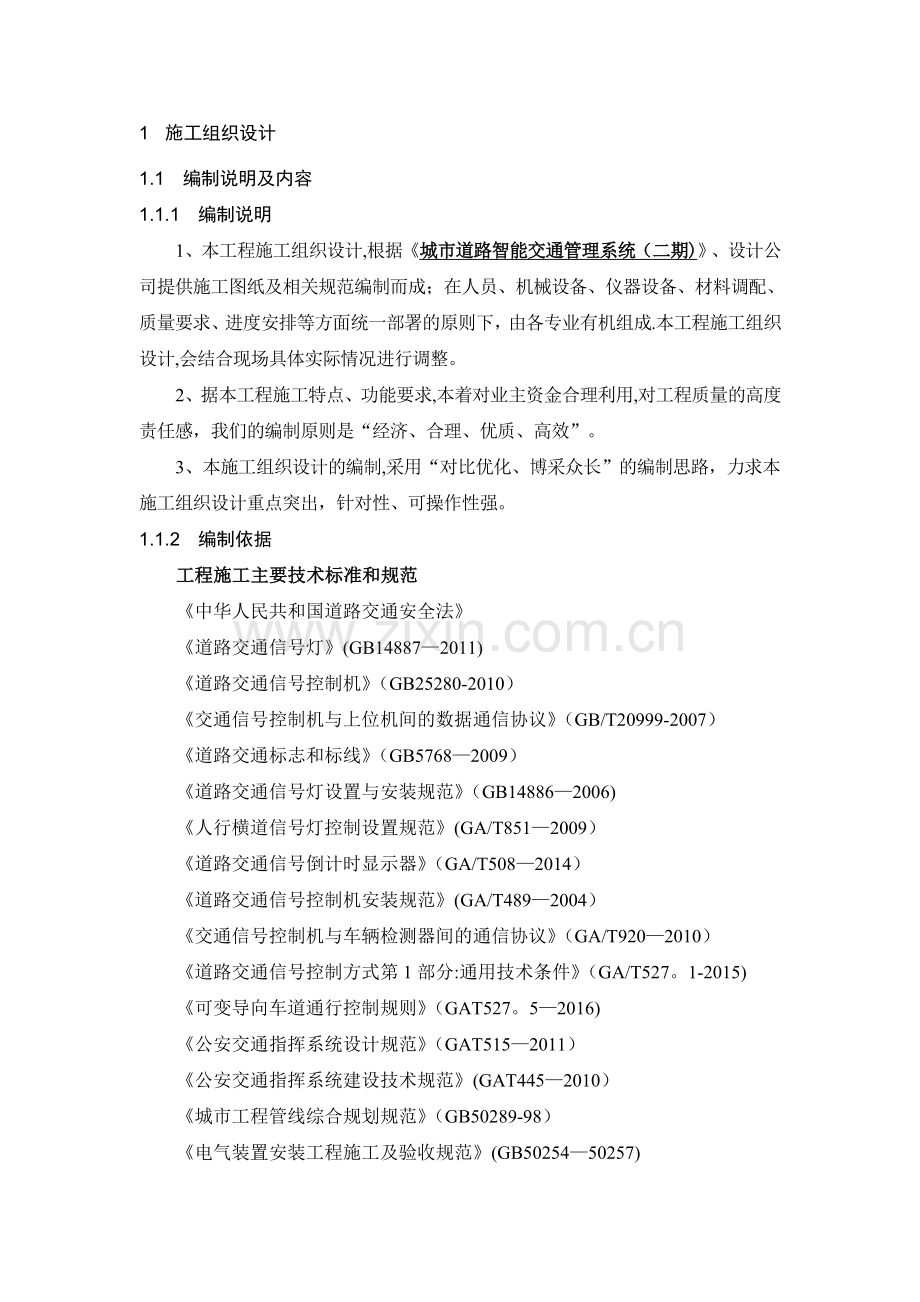 1 施工组织设计

1.1 编制说明及内容

1.1.1 编制说明

1、本工程施工组织设计,根据《城市道路智能交通管理系统（二期)》、设计公司提供施工图纸及相关规范编制而成；在人员、机械设备、仪器设备、材料调配、质量要求、进度安排等方面统一部署的原则下，由各专业有机组成.本工程施工组织设计,会结合现场具体实际情况进行调整。

2、据本工程施工特点、功能要求,本着对业主资金合理利用,对工程质量的高度责任感，我们的编制原则是“经济、合理、优质、高效”。

3、本施工组织设计的编制,采用“对比优化、博采众长”的编制思路，力求本施工组织设计重点突出，针对性、可操作性强。

1.1.2 编制依据

工程施工主要技术标准和规范

《中华人民共和国道路交通安全法》

《道路交通信号灯》(GB14887—2011)

《道路交通信号控制机》(GB25280-2010）

《交通信号控制机与上位机间的数据通信协议》(GB/T20999-2007）

《道路交通标志和标线》(GB5768—2009）

《道路交通信号灯设置与安装规范》(GB14886—2006)

《人行横道信号灯控制设置规范》(GA/T851—2009）

《道路交通信号倒计时显示器》(GA/T508—2014）

《道路交通信号控制机安装规范》(GA/T489—2004）

《交通信号控制机与车辆检测器间的通信协议》(GA/T920—2010）

《道路交通信号控制方式第1部分:通用技术条件》(GA/T527。1-2015)

《可变导向车道通行控制规则》(GAT527。5—2016)

《公安交通指挥系统设计规范》(GAT515—2011）

《公安交通指挥系统建设技术规范》(GAT445—2010）

《城市工程管线综合规划规范》(GB50289-98）

《电气装置安装工程施工及验收规范》(GB50254—50257)

www.zixin.com.cn